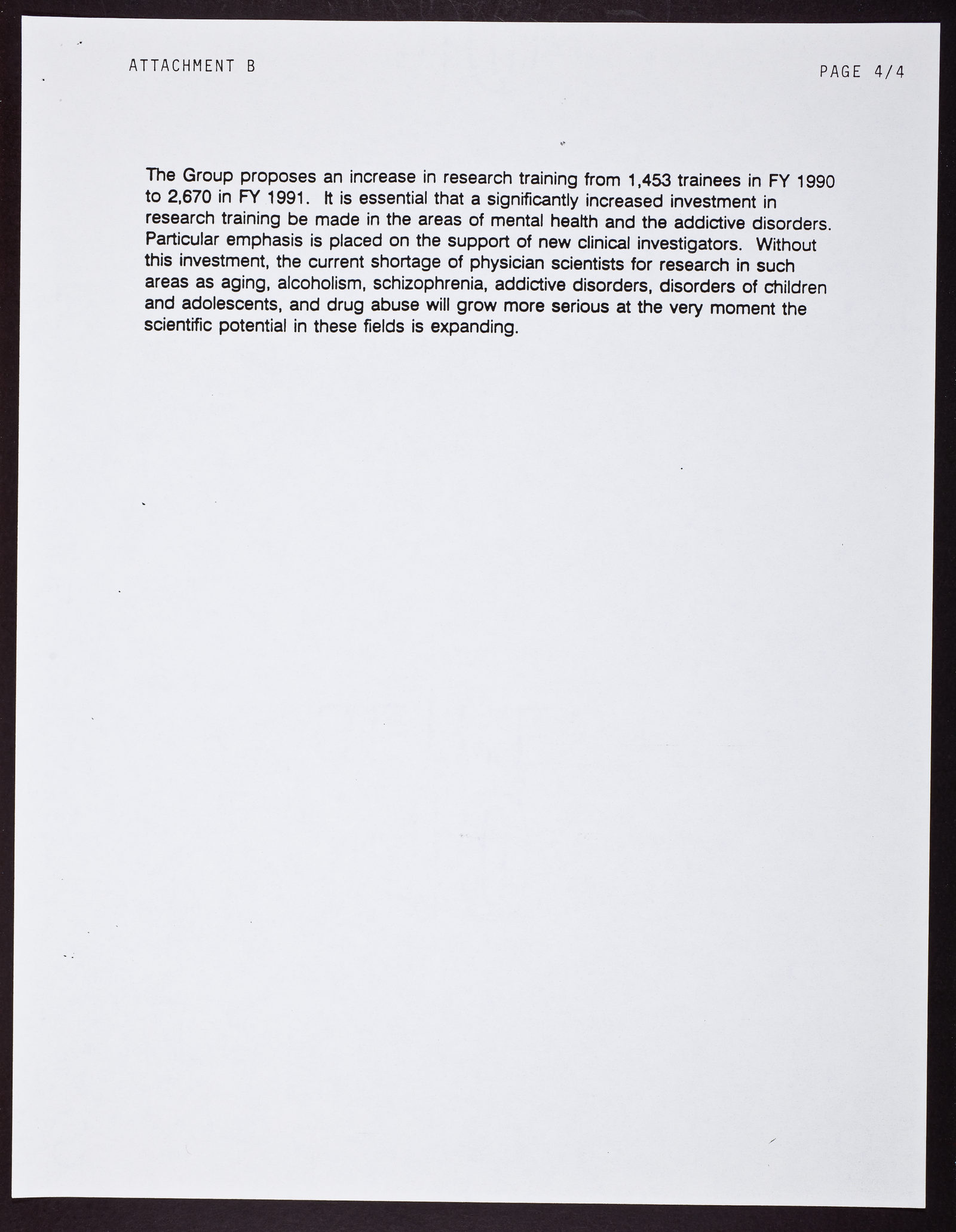 ATTACHMENT B

PAGE 4/4

The Group proposes an increase in research training from 1,453 trainees in FY 1990 to 2,670 in FY 1991. It is essential that a significantly increased investment in research training be made in the areas of mental health and the addictive disorders. Particular emphasis is placed on the support of new clinical investigators. Without this investment, the current shortage of physician scientists for research in such areas as aging, alcoholism, schizophrenia, addictive disorders, disorders of children and adolescents, and drug abuse will grow more serious at the very moment the scientific potential in these fields is expanding.